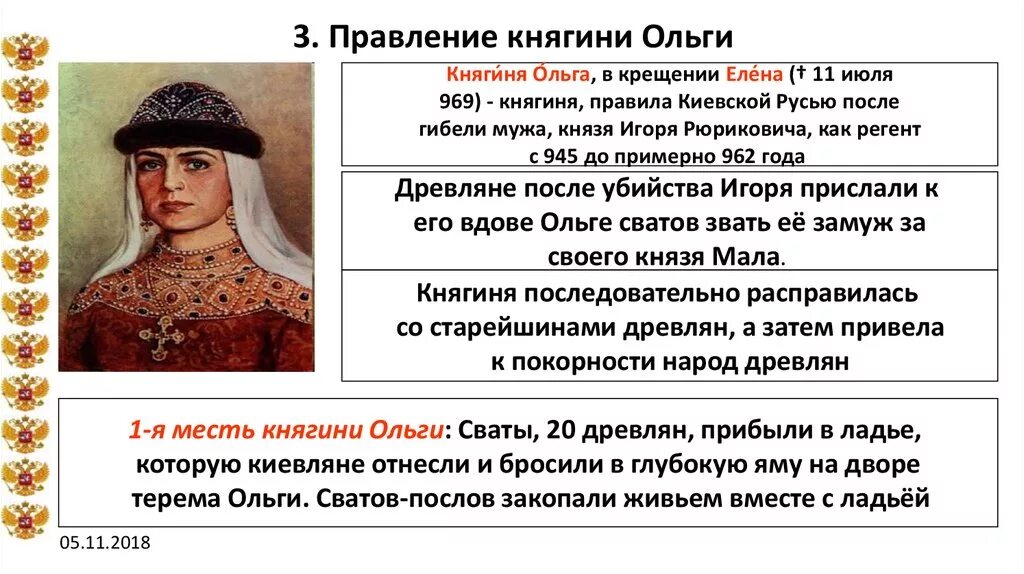 3. Правление княгини Ольги

Княги́ня О́льга, в крещении Еле́на († 11 июля 969) - княгиня, правила Киевской Русью после гибели мужа, князя Игоря Рюриковича, как регент с 945 до примерно 962 года

Древляне после убийства Игоря прислали к его вдове Ольге сватов звать её замуж за своего князя Мала.

Княгиня последовательно расправилась со старейшинами древлян, а затем привела к покорности народ древлян

1-я месть княгини Ольги: Сваты, 20 древлян, прибыли в ладье, которую киевляне отнесли и бросили в глубокую яму на дворе терема Ольги. Сватов-послов закопали живьем вместе с ладьёй

05.11.2018